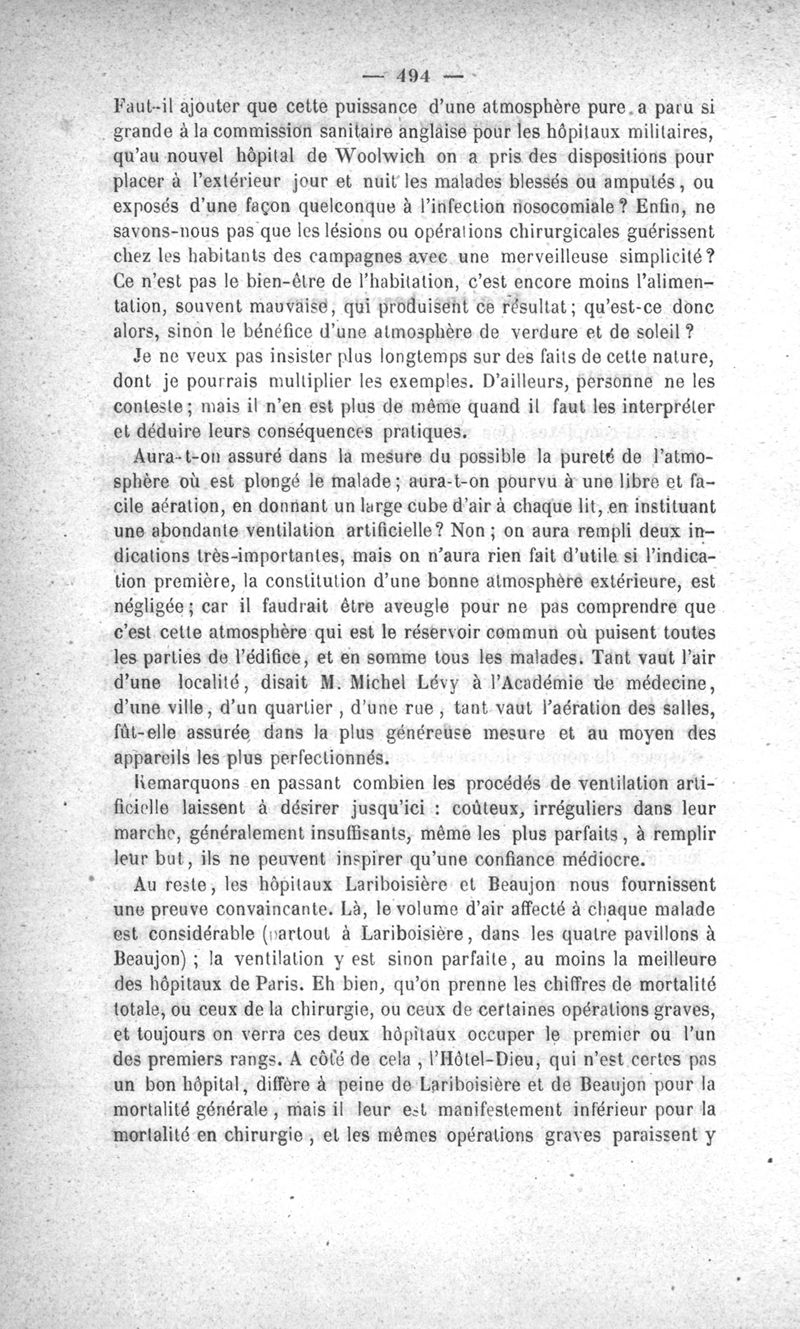 — 494 —

Faut-il ajouter que cette puissance d'une atmosphère pure a paru si grande à la commission sanitaire anglaise pour les hôpitaux militaires, qu'au nouvel hôpital de Woolwich on a pris des dispositions pour placer à l'extérieur jour et nuit les malades blessés ou amputés, ou exposés d'une façon quelconque à l'infection nosocomiale? Enfin, ne savons-nous pas que les lésions ou opérations chirurgicales guérissent chez les habitants des campagnes avec une merveilleuse simplicité? Ce n'est pas le bien-être de l'habitation, c'est encore moins l'alimentation, souvent mauvaise, qui produisent ce résultat; qu'est-ce donc alors, sinon le bénéfice d'une atmosphère de verdure et de soleil?

Je ne veux pas insister plus longtemps sur des faits de cette nature, dont je pourrais multiplier les exemples. D'ailleurs, personne ne les conteste; mais il n'en est plus de même quand il faut les interpréter et déduire leurs conséquences pratiques.

Aura-t-on assuré dans la mesure du possible la pureté de l'atmosphère où est plongé le malade; aura-t-on pourvu à une libre et facile aération, en donnant un large cube d'air à chaque lit, en instituant une abondante ventilation artificielle? Non; on aura rempli deux indications très-importantes, mais on n'aura rien fait d'utile si l'indication première, la constitution d'une bonne atmosphère extérieure, est négligée; car il faudrait être aveugle pour ne pas comprendre que c'est cette atmosphère qui est le réservoir commun où puisent toutes les parties de l'édifice, et en somme tous les malades. Tant vaut l'air d'une localité, disait M. Michel Lévy à l'Académie de médecine, d'une ville, d'un quartier, d'une rue, tant vaut l'aération des salles, fût-elle assurée dans la plus généreuse mesure et au moyen des appareils les plus perfectionnés.

Remarquons en passant combien les procédés de ventilation artificielle laissent à désirer jusqu'ici : coûteux, irréguliers dans leur marche, généralement insuffisants, même les plus parfaits, à remplir leur but, ils ne peuvent inspirer qu'une confiance médiocre.

Au reste, les hôpitaux Lariboisière et Beaujon nous fournissent une preuve convaincante. Là, le volume d'air affecté à chaque malade est considérable (partout à Lariboisière, dans les quatre pavillons à Beaujon); la ventilation y est sinon parfaite, au moins la meilleure des hôpitaux de Paris. Eh bien, qu'on prenne les chiffres de mortalité totale, ou ceux de la chirurgie, ou ceux de certaines opérations graves, et toujours on verra ces deux hôpitaux occuper le premier ou l'un des premiers rangs. A côté de cela, l'Hôtel-Dieu, qui n'est certes pas un bon hôpital, diffère à peine de Lariboisière et de Beaujon pour la mortalité générale, mais il leur est manifestement inférieur pour la mortalité en chirurgie, et les mêmes opérations graves paraissent y